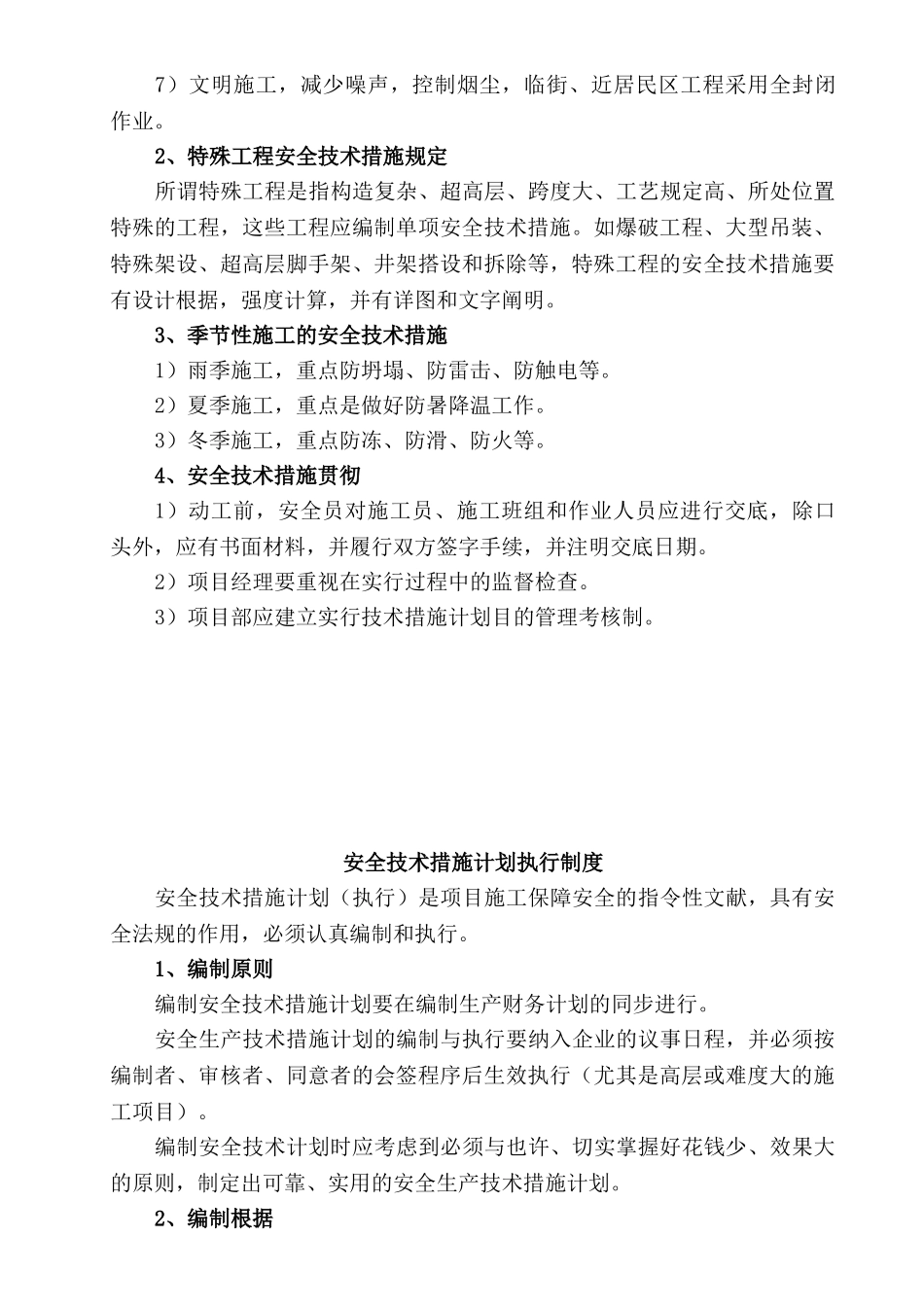 7）文明施工，减少噪声，控制烟尘，临街、近居民区工程采用全封闭作业。

2、特殊工程安全技术措施规定

所谓特殊工程是指构造复杂、超高层、跨度大、工艺规定高、所处位置特殊的工程，这些工程应编制单项安全技术措施。如爆破工程、大型吊装、特殊架设、超高层脚手架、井架搭设和拆除等，特殊工程的安全技术措施要有设计根据，强度计算，并有详图和文字阐明。

3、季节性施工的安全技术措施

1）雨季施工，重点防坍塌、防雷击、防触电等。

2）夏季施工，重点是做好防暑降温工作。

3）冬季施工，重点防冻、防滑、防火等。

4、安全技术措施贯彻

1）动工前，安全员对施工员、施工班组和作业人员应进行交底，除口头外，应有书面材料，并履行双方签字手续，并注明交底日期。

2）项目经理要重视在实行过程中的监督检查。

3）项目部应建立实行技术措施计划目的管理考核制。

安全技术措施计划执行制度

安全技术措施计划（执行）是项目施工保障安全的指令性文献，具有安全法规的作用，必须认真编制和执行。

1、编制原则

编制安全技术措施计划要在编制生产财务计划的同步进行。

安全生产技术措施计划的编制与执行要纳入企业的议事日程，并必须按编制者、审核者、同意者的会签程序后生效执行（尤其是高层或难度大的施工项目）。

编制安全技术计划时应考虑到必须与也许、切实掌握好花钱少、效果大的原则，制定出可靠、实用的安全生产技术措施计划。

2、编制根据